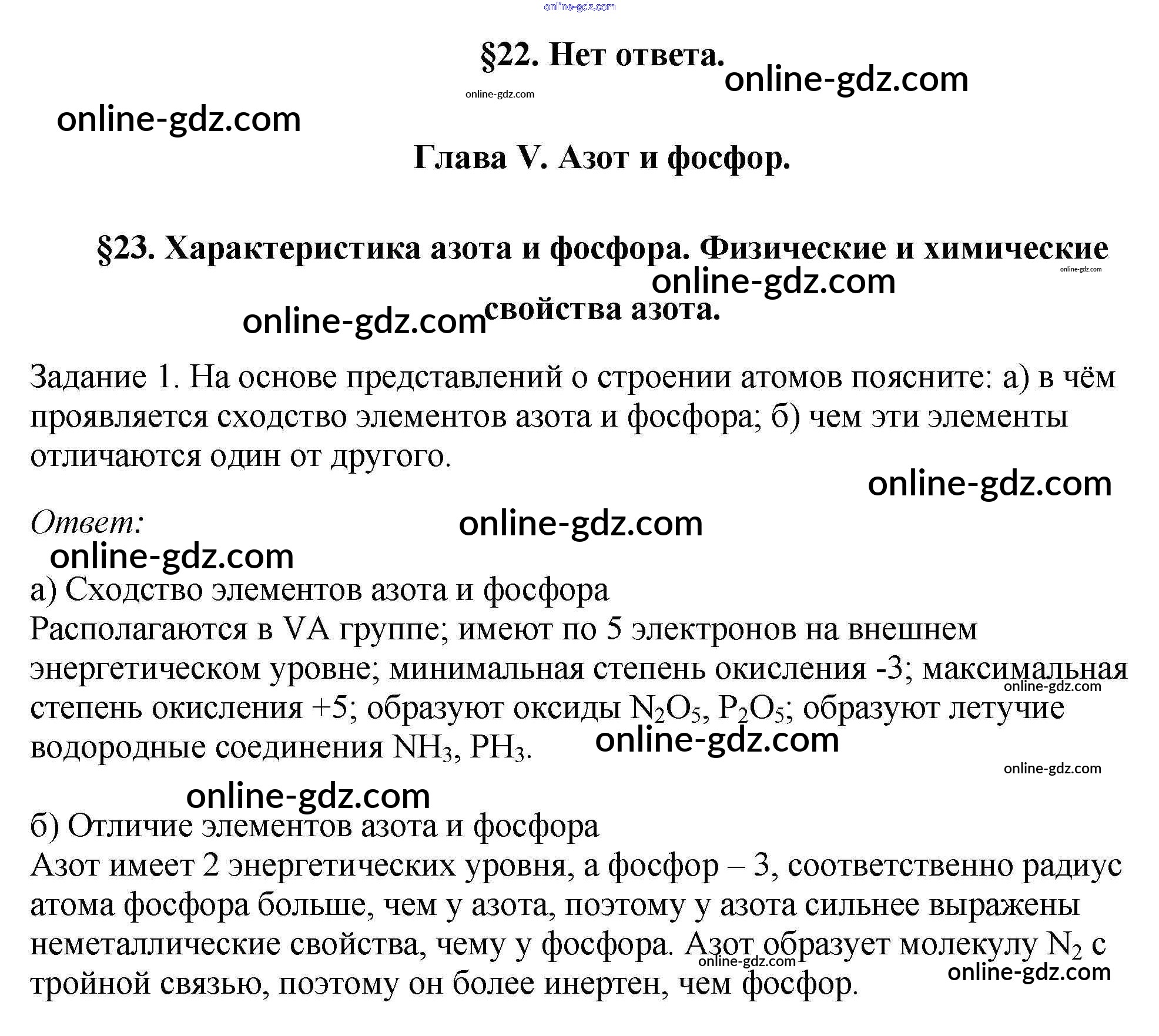 online-gdz.com

§22. Нет ответа.

online-gdz.com

online-gdz.com

online-gdz.com

Глава V. Азот и фосфор.

§23. Характеристика азота и фосфора. Физические и химические свойства азота.

online-gdz.com

online-gdz.com

online-gdz.com

Задание 1. На основе представлений о строении атомов поясните: а) в чём проявляется сходство элементов азота и фосфора; б) чем эти элементы отличаются один от другого.

online-gdz.com

Ответ:

online-gdz.com

online-gdz.com

а) Сходство элементов азота и фосфора
Располагаются в VA группе; имеют по 5 электронов на внешнем энергетическом уровне; минимальная степень окисления -3; максимальная степень окисления +5; образуют оксиды $N_2O_5$, $P_2O_5$; образуют летучие водородные соединения $NH_3$, $PH_3$.

online-gdz.com

online-gdz.com

online-gdz.com

online-gdz.com

б) Отличие элементов азота и фосфора
Азот имеет 2 энергетических уровня, а фосфор – 3, соответственно радиус атома фосфора больше, чем у азота, поэтому у азота сильнее выражены неметаллические свойства, чему у фосфора. Азот образует молекулу $N_2$ с тройной связью, поэтому он более инертен, чем фосфор.

online-gdz.com

online-gdz.com